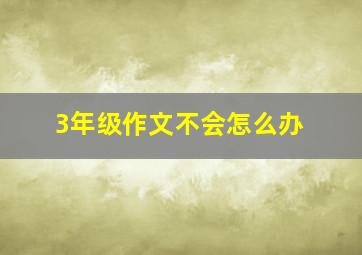 3年级作文不会怎么办